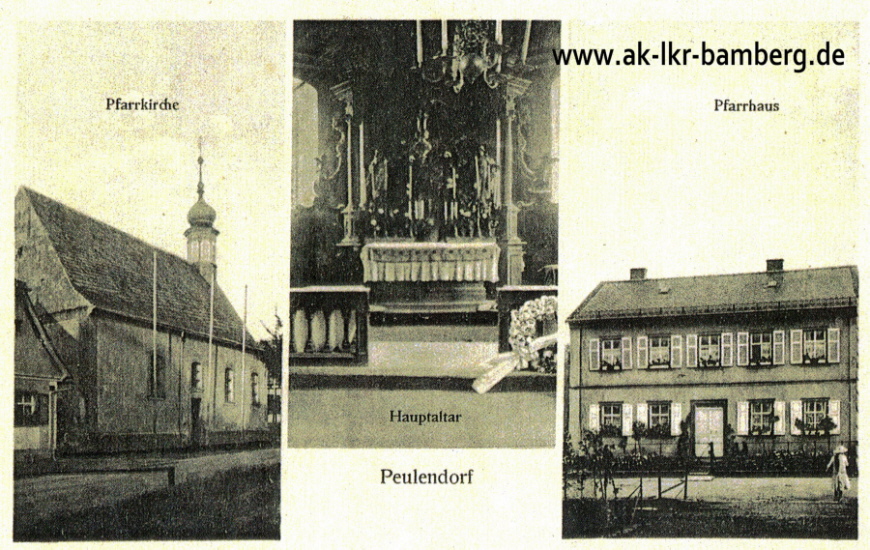 Pfarrkirche

Hauptaltar

Peulendorf

Pfarrhaus

www.ak-lkr-bamberg.de